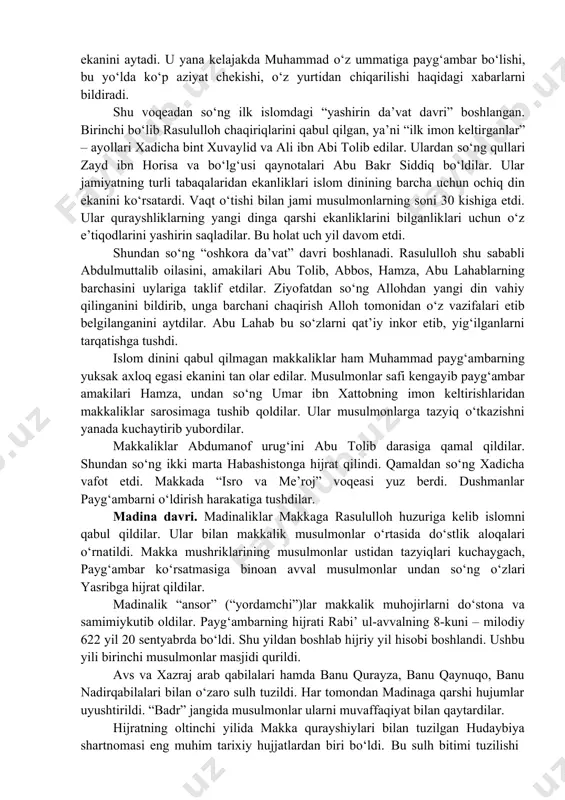 ekanini aytadi. U yana kelajakda Muhammad o‘z ummatiga payg‘ambar bo‘lishi, bu yo‘lda ko‘p aziyat chekishi, o‘z yurtidan chiqarilishi haqidagi xabarlarni bildiradi.

Shu voqeadan so‘ng ilk islomdagi “yashirin da’vat davri” boshlangan. Birinchi bo‘lib Rasululloh chaqiriqlarini qabul qilgan, ya’ni “ilk imon keltirganlar” – ayollari Xadicha bint Xuvaylid va Ali ibn Abi Tolib edilar. Ulardan so‘ng qullari Zayd ibn Horisa va bo‘lg‘usi qaynotalari Abu Bakr Siddiq bo‘ldilar. Ular jamiyatning turli tabaqalaridan ekanliklari islom dinining barcha uchun ochiq din ekanini ko‘rsatardi. Vaqt o‘tishi bilan jami musulmonlarning soni 30 kishiga etdi. Ular qurayshliklarning yangi dinga qarshi ekanliklarini bilganliklari uchun o‘z e’tiqodlarini yashirin saqladilar. Bu holat uch yil davom etdi.

Shundan so‘ng “oshkora da’vat” davri boshlanadi. Rasululloh shu sababli Abdulmuttalib oilasini, amakilari Abu Tolib, Abbos, Hamza, Abu Lahablarning barchasini uylariga taklif etdilar. Ziyofatdan so‘ng Allohdan yangi din vahiy qilinganini bildirib, unga barchani chaqirish Alloh tomonidan o‘z vazifalari etib belgilanganini aytdilar. Abu Lahab bu so‘zlarni qat’iy inkor etib, yig‘ilganlarni tarqatishga tushdi.

Islom dinini qabul qilmagan makkaliklar ham Muhammad payg‘ambarning yuksak axloq egasi ekanini tan olar edilar. Musulmonlar safi kengayib payg‘ambar amakilari Hamza, undan so‘ng Umar ibn Xattobning imon keltirishlaridan makkaliklar sarosimaga tushib qoldilar. Ular musulmonlarga tazyiq o‘tkazishni yanada kuchaytirib yubordilar.

Makkaliklar Abdumanof urug‘ini Abu Tolib darasiga qamal qildilar. Shundan so‘ng ikki marta Habashistonga hijrat qilindi. Qamaldan so‘ng Xadicha vafot etdi. Makkada “Isro va Me’roj” voqeasi yuz berdi. Dushmanlar Payg‘ambarni o‘ldirish harakatiga tushdilar.

Madina davri. Madinaliklar Makkaga Rasululloh huzuriga kelib islomni qabul qildilar. Ular bilan makkalik musulmonlar o‘rtasida do‘stlik aloqalari o‘rnatildi. Makka mushriklarining musulmonlar ustidan tazyiqlari kuchaygach, Payg‘ambar ko‘rsatmasiga binoan avval musulmonlar undan so‘ng o‘zlari Yasribga hijrat qildilar.

Madinalik “ansor” (“yordamchi”)lar makkalik muhojirlarni do‘stona va samimiykutib oldilar. Payg‘ambarning hijrati Rabi’ ul-avvalning 8-kuni – milodiy 622 yil 20 sentyabrda bo‘ldi. Shu yildan boshlab hijriy yil hisobi boshlandi. Ushbu yili birinchi musulmonlar masjidi qurildi.

Avs va Xazraj arab qabilalari hamda Banu Qurayza, Banu Qaynuqo, Banu Nadirqabilalari bilan o‘zaro sulh tuzildi. Har tomondan Madinaga qarshi hujumlar uyushtirildi. “Badr” jangida musulmonlar ularni muvaffaqiyat bilan qaytardilar.

Hijratning oltinchi yilida Makka qurayshiylari bilan tuzilgan Hudaybiya shartnomasi eng muhim tarixiy hujjatlardan biri bo‘ldi. Bu sulh bitimi tuzilishi